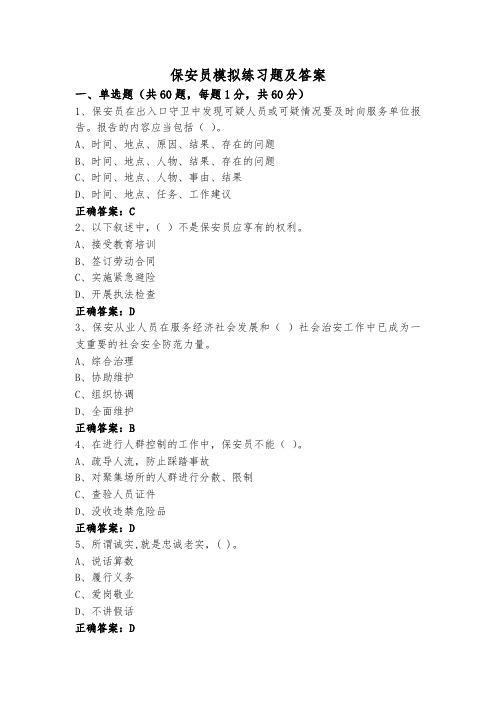 保安员模拟练习题及答案

一、单选题（共60题，每题1分，共60分）

1、保安员在出入口守卫中发现可疑人员或可疑情况要及时向服务单位报告。报告的内容应当包括（ ）。
A、时间、地点、原因、结果、存在的问题
B、时间、地点、人物、结果、存在的问题
C、时间、地点、人物、事由、结果
D、时间、地点、任务、工作建议
正确答案：C

2、以下叙述中，( ）不是保安员应享有的权利。
A、接受教育培训
B、签订劳动合同
C、实施紧急避险
D、开展执法检查
正确答案：D

3、保安从业人员在服务经济社会发展和（ ）社会治安工作中已成为一支重要的社会安全防范力量。
A、综合治理
B、协助维护
C、组织协调
D、全面维护
正确答案：B

4、在进行人群控制的工作中，保安员不能（ ）。
A、疏导人流，防止踩踏事故
B、对聚集场所的人群进行分散、限制
C、查验人员证件
D、没收违禁危险品
正确答案：D

5、所谓诚实,就是忠诚老实,( )。
A、说话算数
B、履行义务
C、爱岗敬业
D、不讲假话
正确答案：D